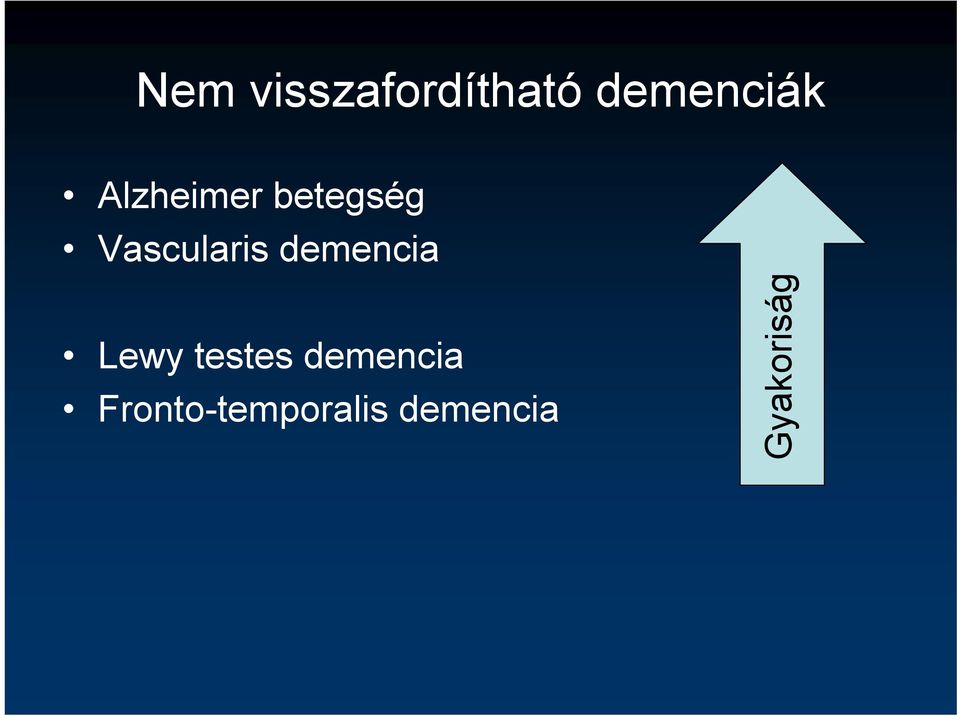 Nem visszafordítható demenciák

• Alzheimer betegség
• Vascularis demencia

• Lewy testes demencia
• Fronto-temporalis demencia

Gyakoriság